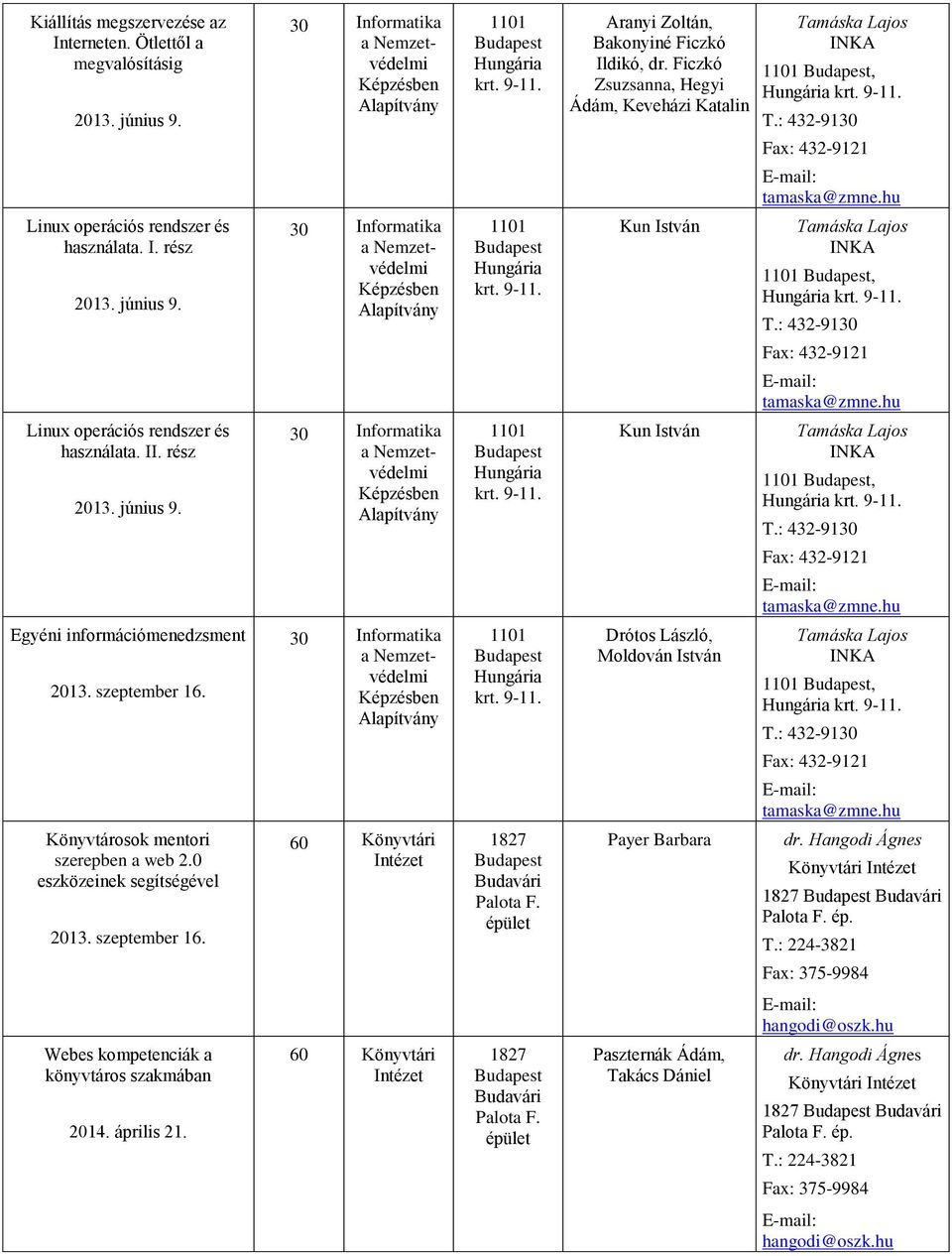 | | | | | | |
|---|---|---|---|---|---|
| Kiállítás megszervezése az Interneten. Ötlettől a megvalósításig 2013. június 9. | 30 | Informatika a Nemzetvédelmi Képzésben Alapítvány | 1101 Budapest Hungária krt. 9-11. | Aranyi Zoltán, Bakonyiné Ficzkó Ildikó, dr. Ficzkó Zsuzsanna, Hegyi Ádám, Keveházi Katalin | Tamáska Lajos INKA 1101 Budapest, Hungária krt. 9-11. T.: 432-9130 Fax: 432-9121 E-mail: tamaska@zmne.hu |
| Linux operációs rendszer és használata. I. rész 2013. június 9. | 30 | Informatika a Nemzetvédelmi Képzésben Alapítvány | 1101 Budapest Hungária krt. 9-11. | Kun István | Tamáska Lajos INKA 1101 Budapest, Hungária krt. 9-11. T.: 432-9130 Fax: 432-9121 E-mail: tamaska@zmne.hu |
| Linux operációs rendszer és használata. II. rész 2013. június 9. | 30 | Informatika a Nemzetvédelmi Képzésben Alapítvány | 1101 Budapest Hungária krt. 9-11. | Kun István | Tamáska Lajos INKA 1101 Budapest, Hungária krt. 9-11. T.: 432-9130 Fax: 432-9121 E-mail: tamaska@zmne.hu |
| Egyéni információmenedzsment 2013. szeptember 16. | 30 | Informatika a Nemzetvédelmi Képzésben Alapítvány | 1101 Budapest Hungária krt. 9-11. | Drótos László, Moldován István | Tamáska Lajos INKA 1101 Budapest, Hungária krt. 9-11. T.: 432-9130 Fax: 432-9121 E-mail: tamaska@zmne.hu |
| Könyvtárosok mentori szerepben a web 2.0 eszközeinek segítségével 2013. szeptember 16. | 60 | Könyvtári Intézet | 1827 Budapest Budavári Palota F. épület | Payer Barbara | dr. Hangodi Ágnes Könyvtári Intézet 1827 Budapest Budavári Palota F. ép. T.: 224-3821 Fax: 375-9984 E-mail: hangodi@oszk.hu |
| Webes kompetenciák a könyvtáros szakmában 2014. április 21. | 60 | Könyvtári Intézet | 1827 Budapest Budavári Palota F. épület | Paszternák Ádám, Takács Dániel | dr. Hangodi Ágnes Könyvtári Intézet 1827 Budapest Budavári Palota F. ép. T.: 224-3821 Fax: 375-9984 E-mail: hangodi@oszk.hu |